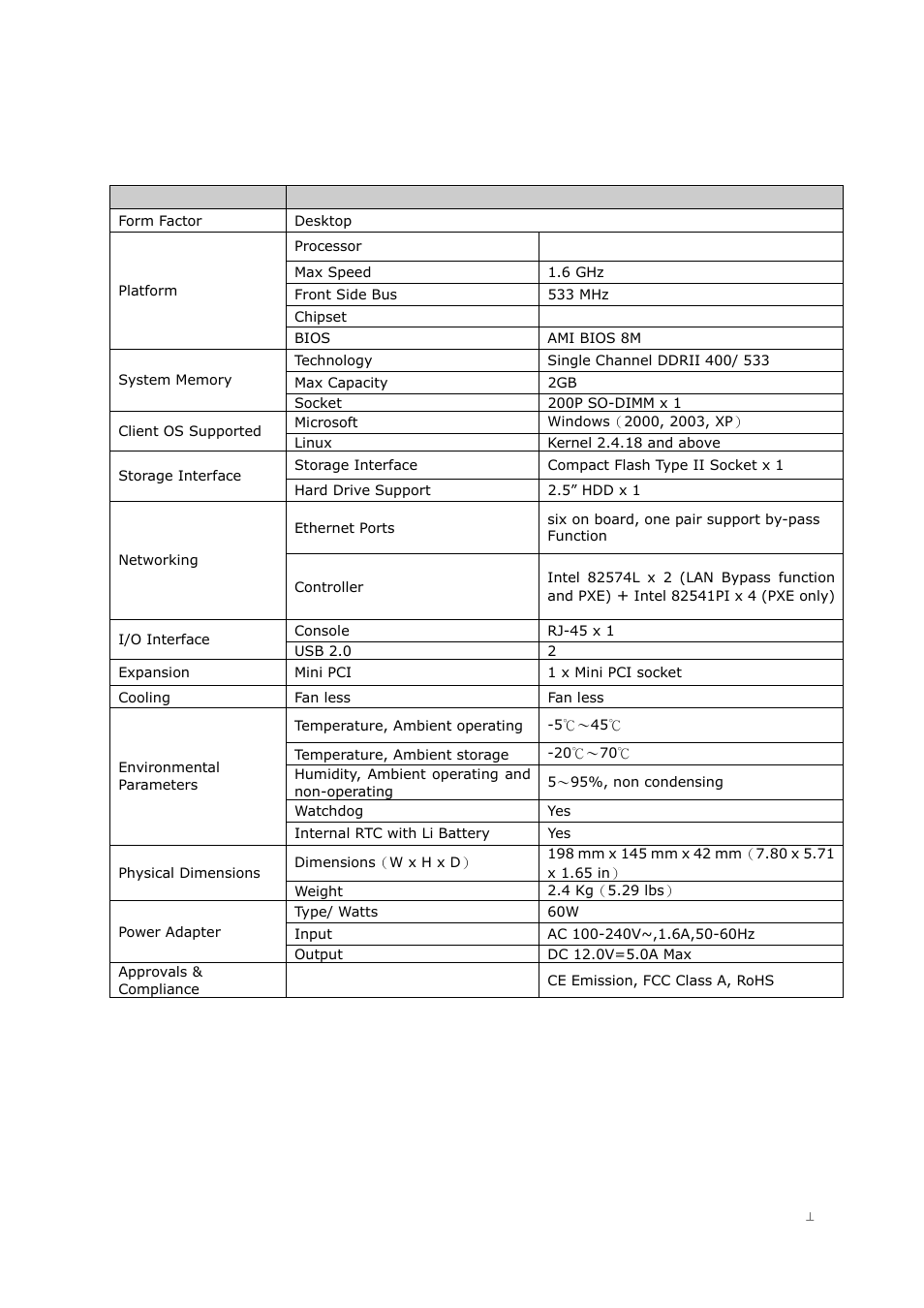 | | | |
|---|---|---|
| Form Factor | Desktop | |
| Platform | Processor | |
| | Max Speed | 1.6 GHz |
| | Front Side Bus | 533 MHz |
| | Chipset | |
| | BIOS | AMI BIOS 8M |
| System Memory | Technology | Single Channel DDRII 400/ 533 |
| | Max Capacity | 2GB |
| | Socket | 200P SO-DIMM x 1 |
| Client OS Supported | Microsoft | Windows（2000, 2003, XP） |
| | Linux | Kernel 2.4.18 and above |
| Storage Interface | Storage Interface | Compact Flash Type II Socket x 1 |
| | Hard Drive Support | 2.5” HDD x 1 |
| Networking | Ethernet Ports | six on board, one pair support by-pass Function |
| | Controller | Intel 82574L x 2 (LAN Bypass function and PXE) + Intel 82541PI x 4 (PXE only) |
| I/O Interface | Console | RJ-45 x 1 |
| | USB 2.0 | 2 |
| Expansion | Mini PCI | 1 x Mini PCI socket |
| Cooling | Fan less | Fan less |
| Environmental Parameters | Temperature, Ambient operating | -5℃～45℃ |
| | Temperature, Ambient storage | -20℃～70℃ |
| | Humidity, Ambient operating and non-operating | 5～95%, non condensing |
| | Watchdog | Yes |
| | Internal RTC with Li Battery | Yes |
| Physical Dimensions | Dimensions（W x H x D） | 198 mm x 145 mm x 42 mm（7.80 x 5.71 x 1.65 in） |
| | Weight | 2.4 Kg（5.29 lbs） |
| Power Adapter | Type/ Watts | 60W |
| | Input | AC 100-240V~,1.6A,50-60Hz |
| | Output | DC 12.0V=5.0A Max |
| Approvals & Compliance | | CE Emission, FCC Class A, RoHS |

⊥